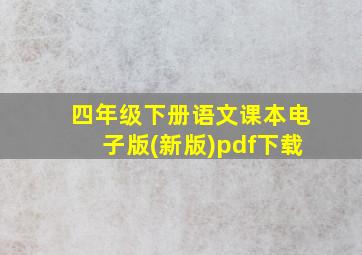 四年级下册语文课本电子版(新版)pdf下载